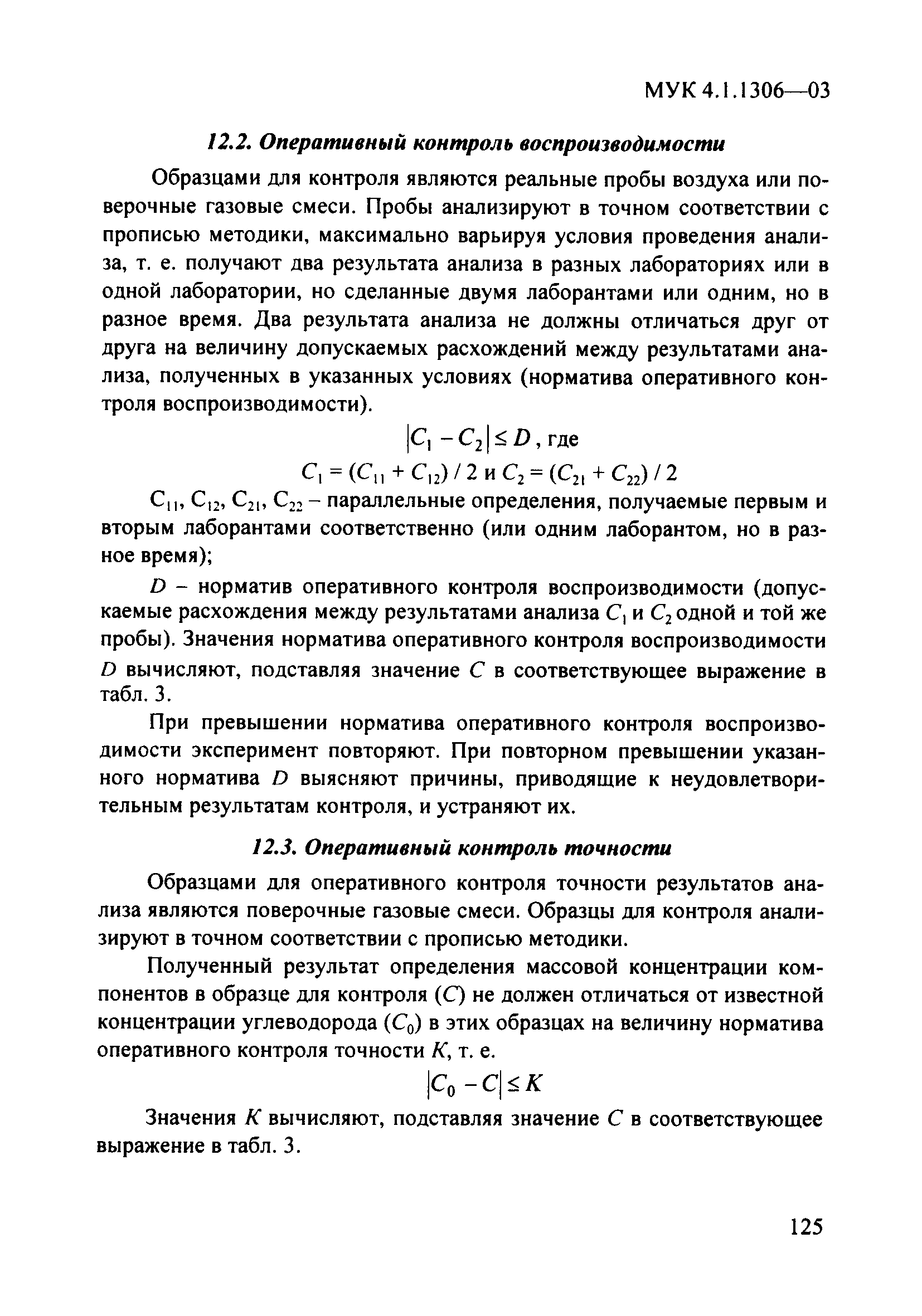 МУК 4.1.1306—03

12.2. Оперативный контроль воспроизводимости

Образцами для контроля являются реальные пробы воздуха или поверочные газовые смеси. Пробы анализируют в точном соответствии с прописью методики, максимально варьируя условия проведения анализа, т. е. получают два результата анализа в разных лабораториях или в одной лаборатории, но сделанные двумя лаборантами или одним, но в разное время. Два результата анализа не должны отличаться друг от друга на величину допускаемых расхождений между результатами анализа, полученных в указанных условиях (норматива оперативного контроля воспроизводимости).

$|C_1 - C_2| \leq D$, где

$C_1 = (C_{11} + C_{12}) / 2$ и $C_2 = (C_{21} + C_{22}) / 2$

$C_{11}$, $C_{12}$, $C_{21}$, $C_{22}$ – параллельные определения, получаемые первым и вторым лаборантами соответственно (или одним лаборантом, но в разное время);

$D$ – норматив оперативного контроля воспроизводимости (допускаемые расхождения между результатами анализа $C_1$ и $C_2$ одной и той же пробы). Значения норматива оперативного контроля воспроизводимости $D$ вычисляют, подставляя значение $C$ в соответствующее выражение в табл. 3.

При превышении норматива оперативного контроля воспроизводимости эксперимент повторяют. При повторном превышении указанного норматива $D$ выясняют причины, приводящие к неудовлетворительным результатам контроля, и устраняют их.

12.3. Оперативный контроль точности

Образцами для оперативного контроля точности результатов анализа являются поверочные газовые смеси. Образцы для контроля анализируют в точном соответствии с прописью методики.

Полученный результат определения массовой концентрации компонентов в образце для контроля ($C$) не должен отличаться от известной концентрации углеводорода ($C_0$) в этих образцах на величину норматива оперативного контроля точности $K$, т. е.

$|C_0 - C| \leq K$

Значения $K$ вычисляют, подставляя значение $C$ в соответствующее выражение в табл. 3.

125